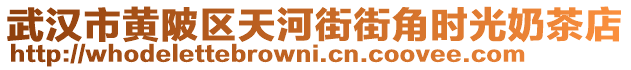 武汉市黄陂区天河街街角时光奶茶店
http://whodelettebrowni.cn.coovee.com